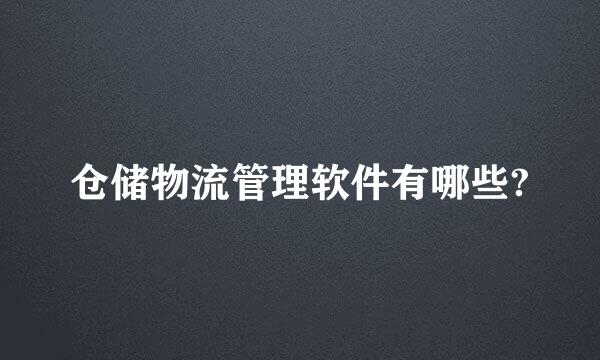 仓储物流管理软件有哪些?